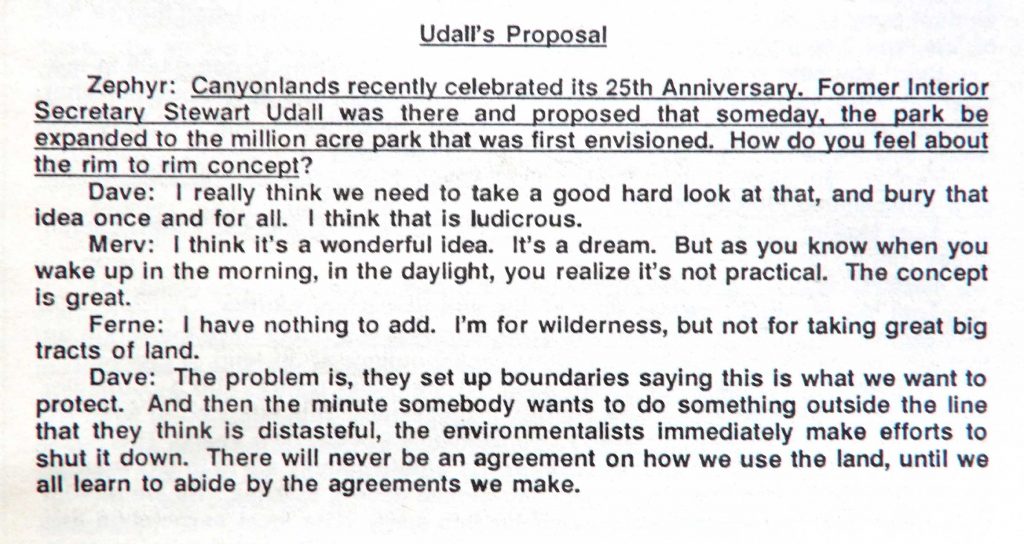 Udall's Proposal

Zephyr: Canyonlands recently celebrated its 25th Anniversary. Former Interior Secretary Stewart Udall was there and proposed that someday, the park be expanded to the million acre park that was first envisioned. How do you feel about the rim to rim concept?

Dave: I really think we need to take a good hard look at that, and bury that idea once and for all. I think that is ludicrous.

Merv: I think it's a wonderful idea. It's a dream. But as you know when you wake up in the morning, in the daylight, you realize it's not practical. The concept is great.

Ferne: I have nothing to add. I'm for wilderness, but not for taking great big tracts of land.

Dave: The problem is, they set up boundaries saying this is what we want to protect. And then the minute somebody wants to do something outside the line that they think is distasteful, the environmentalists immediately make efforts to shut it down. There will never be an agreement on how we use the land, until we all learn to abide by the agreements we make.